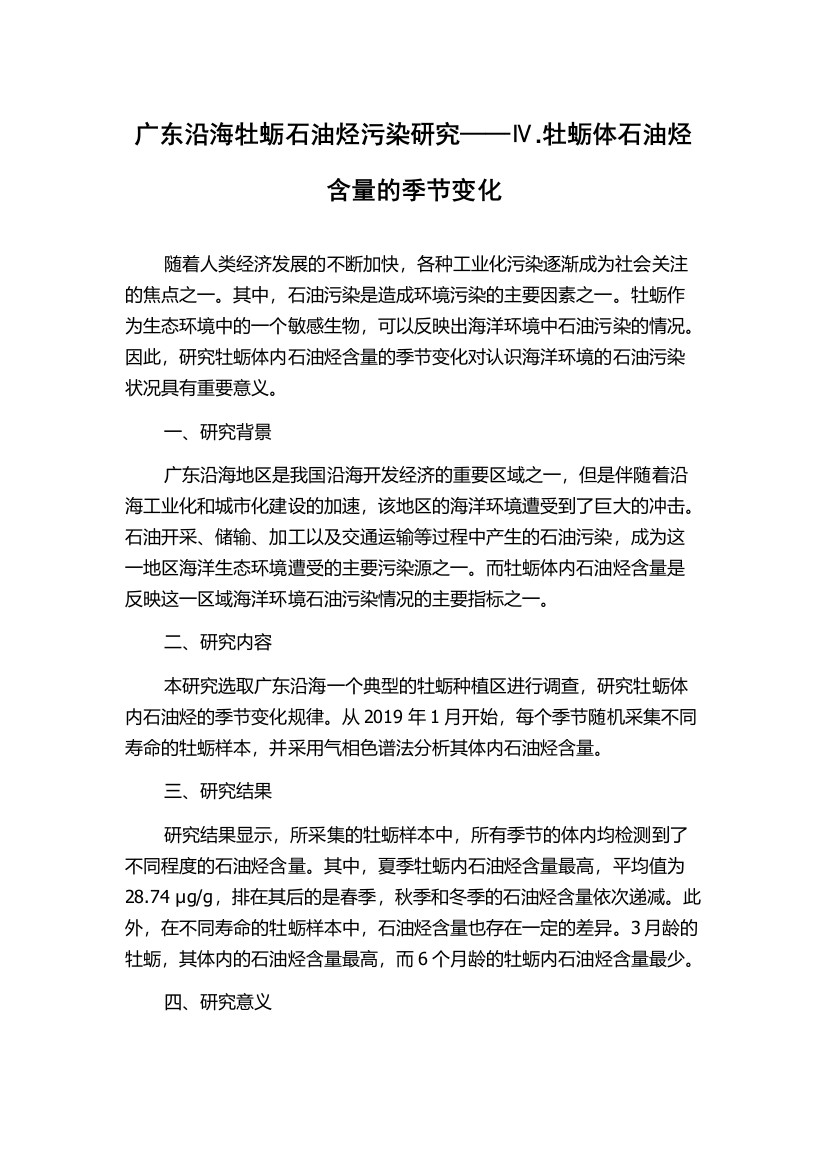 广东沿海牡蛎石油烃污染研究——Ⅳ.牡蛎体石油烃含量的季节变化

随着人类经济发展的不断加快，各种工业化污染逐渐成为社会关注的焦点之一。其中，石油污染是造成环境污染的主要因素之一。牡蛎作为生态环境中的一个敏感生物，可以反映出海洋环境中石油污染的情况。因此，研究牡蛎体内石油烃含量的季节变化对认识海洋环境的石油污染状况具有重要意义。

一、研究背景

广东沿海地区是我国沿海开发经济的重要区域之一，但是伴随着沿海工业化和城市化建设的加速，该地区的海洋环境遭受到了巨大的冲击。石油开采、储输、加工以及交通运输等过程中产生的石油污染，成为这一地区海洋生态环境遭受的主要污染源之一。而牡蛎体内石油烃含量是反映这一区域海洋环境石油污染情况的主要指标之一。

二、研究内容

本研究选取广东沿海一个典型的牡蛎种植区进行调查，研究牡蛎体内石油烃的季节变化规律。从 2019 年 1 月开始，每个季节随机采集不同寿命的牡蛎样本，并采用气相色谱法分析其体内石油烃含量。

三、研究结果

研究结果显示，所采集的牡蛎样本中，所有季节的体内均检测到了不同程度的石油烃含量。其中，夏季牡蛎内石油烃含量最高，平均值为 28.74 μg/g，排在其后的是春季，秋季和冬季的石油烃含量依次递减。此外，在不同寿命的牡蛎样本中，石油烃含量也存在一定的差异。3 月龄的牡蛎，其体内的石油烃含量最高，而 6 个月龄的牡蛎内石油烃含量最少。

四、研究意义